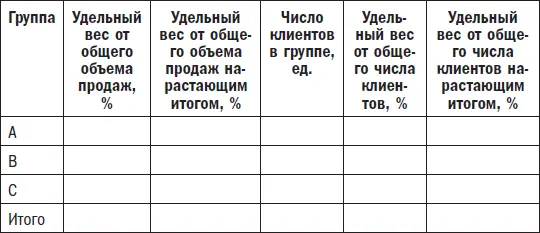 | Группа | Удельный вес от общего объема продаж, % | Удельный вес от общего объема продаж нарастающим итогом, % | Число клиентов в группе, ед. | Удельный вес от общего числа клиентов, % | Удельный вес от общего числа клиентов нарастающим итогом, % |
|---|---|---|---|---|---|
| A | | | | | |
| B | | | | | |
| C | | | | | |
| Итого | | | | | |